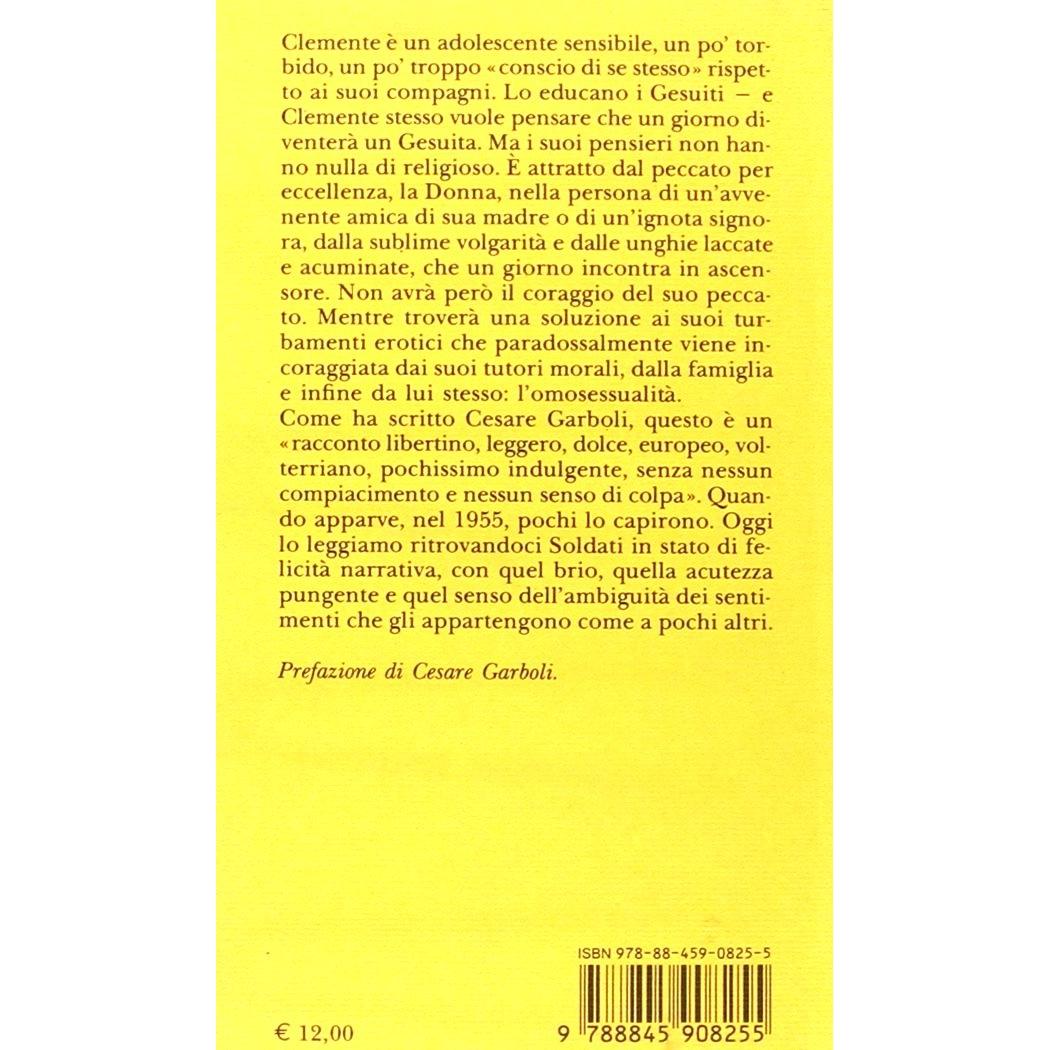 Clemente è un adolescente sensibile, un po' torbido, un po' troppo «conscio di se stesso» rispetto ai suoi compagni. Lo educano i Gesuiti – e Clemente stesso vuole pensare che un giorno diventerà un Gesuita. Ma i suoi pensieri non hanno nulla di religioso. È attratto dal peccato per eccellenza, la Donna, nella persona di un'avvenente amica di sua madre o di un'ignota signora, dalla sublime volgarità e dalle unghie laccate e acuminate, che un giorno incontra in ascensore. Non avrà però il coraggio del suo peccato. Mentre troverà una soluzione ai suoi turbamenti erotici che paradossalmente viene incoraggiata dai suoi tutori morali, dalla famiglia e infine da lui stesso: l'omosessualità.
Come ha scritto Cesare Garboli, questo è un «racconto libertino, leggero, dolce, europeo, volterriano, pochissimo indulgente, senza nessun compiacimento e nessun senso di colpa». Quando apparve, nel 1955, pochi lo capirono. Oggi lo leggiamo ritrovandoci Soldati in stato di felicità narrativa, con quel brio, quella acutezza pungente e quel senso dell'ambiguità dei sentimenti che gli appartengono come a pochi altri.

Prefazione di Cesare Garboli.

ISBN 978-88-459-0825-5

€ 12,00

9 788845 908255